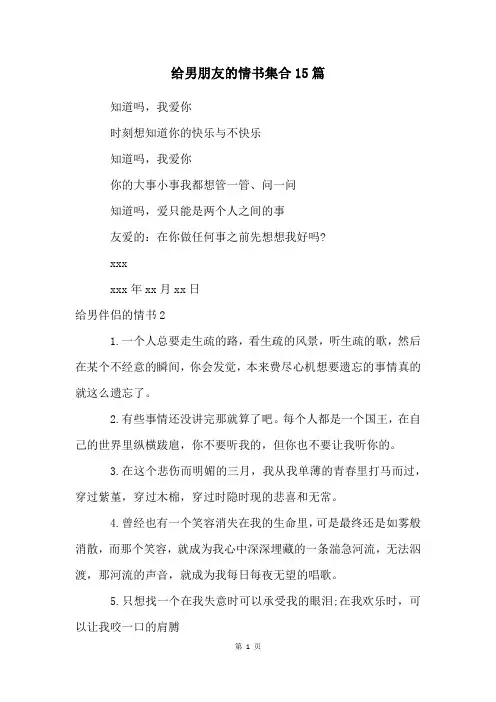 给男朋友的情书集合15篇

知道吗，我爱你

时刻想知道你的快乐与不快乐

知道吗，我爱你

你的大事小事我都想管一管、问一问

知道吗，爱只能是两个人之间的事

友爱的：在你做任何事之前先想想我好吗?

xxx

xxx年xx月xx日

给男伴侣的情书2

1.一个人总要走生疏的路，看生疏的风景，听生疏的歌，然后在某个不经意的瞬间，你会发觉，本来费尽心机想要遗忘的事情真的就这么遗忘了。

2.有些事情还没讲完那就算了吧。每个人都是一个国王，在自己的世界里纵横跋扈，你不要听我的，但你也不要让我听你的。

3.在这个悲伤而明媚的三月，我从我单薄的青春里打马而过，穿过紫堇，穿过木棉，穿过时隐时现的悲喜和无常。

4.曾经也有一个笑容消失在我的生命里，可是最终还是如雾般消散，而那个笑容，就成为我心中深深埋藏的一条湍急河流，无法泅渡，那河流的声音，就成为我每日每夜无望的唱歌。

5.只想找一个在我失意时可以承受我的眼泪;在我欢乐时，可以让我咬一口的肩膀

第 1 页